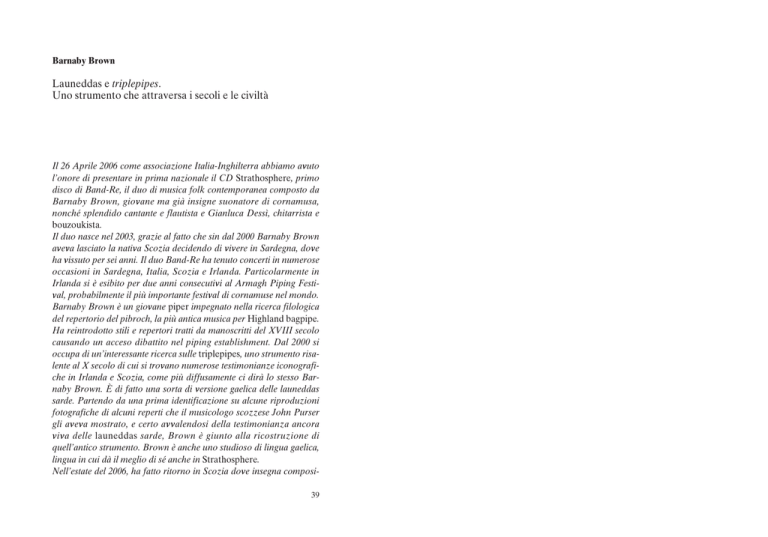 Barnaby Brown

Launeddas e triplepipes.
Uno strumento che attraversa i secoli e le civiltà

Il 26 Aprile 2006 come associazione Italia-Inghilterra abbiamo avuto l'onore di presentare in prima nazionale il CD Strathosphere, primo disco di Band-Re, il duo di musica folk contemporanea composto da Barnaby Brown, giovane ma già insigne suonatore di cornamusa, nonché splendido cantante e flautista e Gianluca Dessì, chitarrista e bouzoukista.
Il duo nasce nel 2003, grazie al fatto che sin dal 2000 Barnaby Brown aveva lasciato la nativa Scozia decidendo di vivere in Sardegna, dove ha vissuto per sei anni. Il duo Band-Re ha tenuto concerti in numerose occasioni in Sardegna, Italia, Scozia e Irlanda. Particolarmente in Irlanda si è esibito per due anni consecutivi al Armagh Piping Festival, probabilmente il più importante festival di cornamuse nel mondo.
Barnaby Brown è un giovane piper impegnato nella ricerca filologica del repertorio del pibroch, la più antica musica per Highland bagpipe. Ha reintrodotto stili e repertori tratti da manoscritti del XVIII secolo causando un acceso dibattito nel piping establishment. Dal 2000 si occupa di un'interessante ricerca sulle triplepipes, uno strumento risalente al X secolo di cui si trovano numerose testimonianze iconografiche in Irlanda e Scozia, come più diffusamente ci dirà lo stesso Barnaby Brown. È di fatto una sorta di versione gaelica delle launeddas sarde. Partendo da una prima identificazione su alcune riproduzioni fotografiche di alcuni reperti che il musicologo scozzese John Purser gli aveva mostrato, e certo avvalendosi della testimonianza ancora viva delle launeddas sarde, Brown è giunto alla ricostruzione di quell'antico strumento. Brown è anche uno studioso di lingua gaelica, lingua in cui dà il meglio di sé anche in Strathosphere.
Nell'estate del 2006, ha fatto ritorno in Scozia dove insegna composi-

39